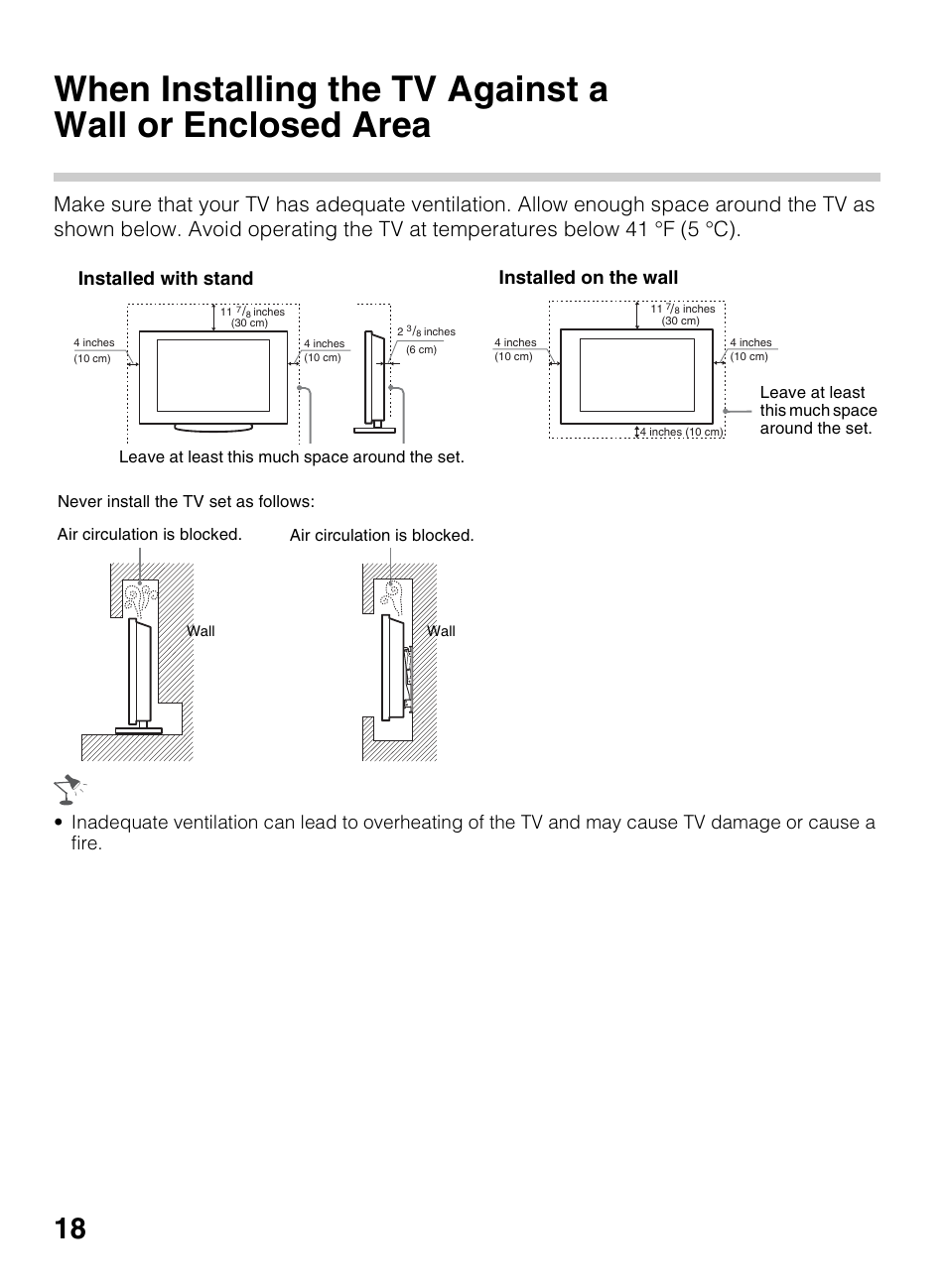 When Installing the TV Against a Wall or Enclosed Area

Make sure that your TV has adequate ventilation. Allow enough space around the TV as shown below. Avoid operating the TV at temperatures below 41 °F (5 °C).

Installed with stand

11 $^7/_8$ inches (30 cm)

4 inches (10 cm)

4 inches (10 cm)

2 $^3/_8$ inches (6 cm)

Leave at least this much space around the set.

Installed on the wall

11 $^7/_8$ inches (30 cm)

4 inches (10 cm)

4 inches (10 cm)

4 inches (10 cm)

Leave at least this much space around the set.

Never install the TV set as follows:

Air circulation is blocked.

Wall

Air circulation is blocked.

Wall

• Inadequate ventilation can lead to overheating of the TV and may cause TV damage or cause a fire.

18